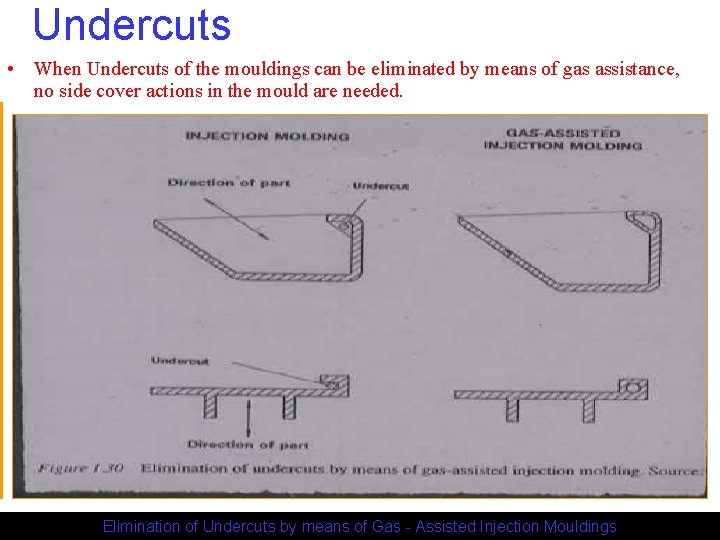 Undercuts

• When Undercuts of the mouldings can be eliminated by means of gas assistance, no side cover actions in the mould are needed.

INJECTION MOLDING

GAS-ASSISTED INJECTION MOLDING

Direction of part

Undercut

Undercut

Direction of part

Figure 1.30 Elimination of undercuts by means of gas-assisted injection molding. Source:

Elimination of Undercuts by means of Gas - Assisted Injection Mouldings